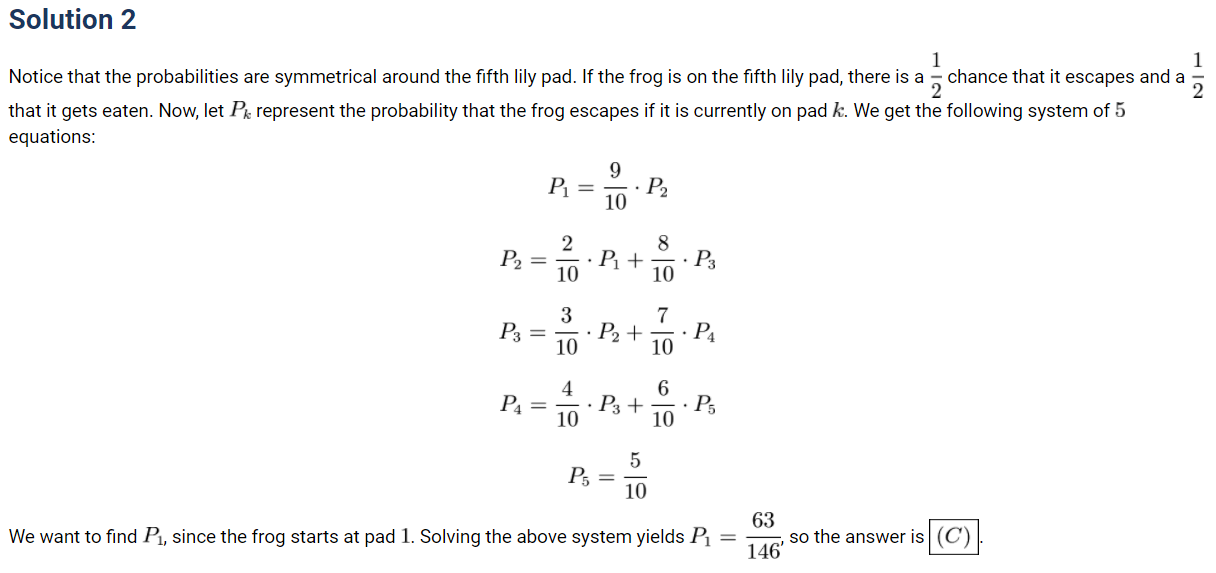 Solution 2

Notice that the probabilities are symmetrical around the fifth lily pad. If the frog is on the fifth lily pad, there is a $\frac{1}{2}$ chance that it escapes and a $\frac{1}{2}$ that it gets eaten. Now, let $P_k$ represent the probability that the frog escapes if it is currently on pad $k$. We get the following system of $5$ equations:

$P_1 = \frac{9}{10} \cdot P_2$

$P_2 = \frac{2}{10} \cdot P_1 + \frac{8}{10} \cdot P_3$

$P_3 = \frac{3}{10} \cdot P_2 + \frac{7}{10} \cdot P_4$

$P_4 = \frac{4}{10} \cdot P_3 + \frac{6}{10} \cdot P_5$

$P_5 = \frac{5}{10}$

We want to find $P_1$, since the frog starts at pad $1$. Solving the above system yields $P_1 = \frac{63}{146}$, so the answer is $\boxed{(C)}$.